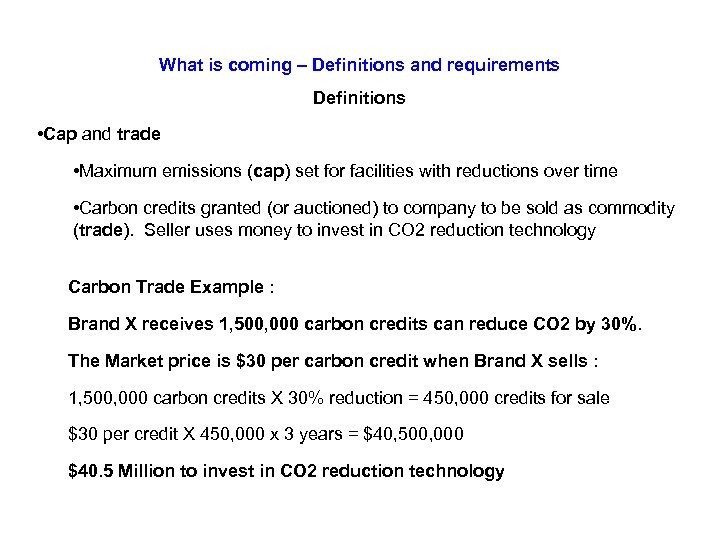 What is coming – Definitions and requirements

Definitions

•Cap and trade

•Maximum emissions (cap) set for facilities with reductions over time

•Carbon credits granted (or auctioned) to company to be sold as commodity (trade). Seller uses money to invest in CO2 reduction technology

Carbon Trade Example :

Brand X receives 1,500,000 carbon credits can reduce CO2 by 30%.

The Market price is $30 per carbon credit when Brand X sells :

1,500,000 carbon credits X 30% reduction = 450,000 credits for sale

$30 per credit X 450,000 x 3 years = $40,500,000

$40.5 Million to invest in CO2 reduction technology